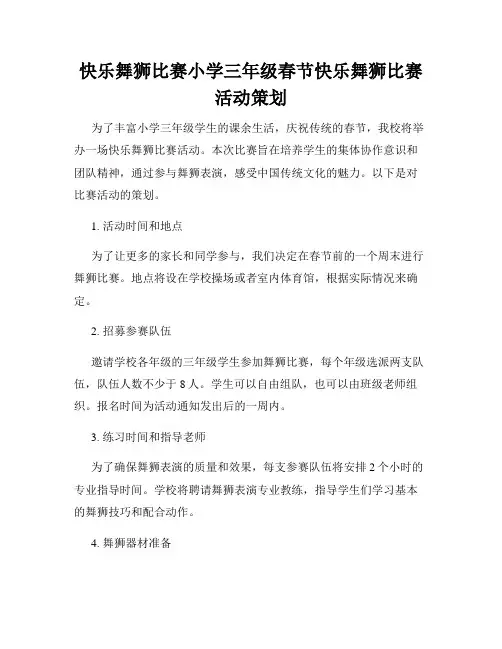 快乐舞狮比赛小学三年级春节快乐舞狮比赛活动策划

为了丰富小学三年级学生的课余生活，庆祝传统的春节，我校将举办一场快乐舞狮比赛活动。本次比赛旨在培养学生的集体协作意识和团队精神，通过参与舞狮表演，感受中国传统文化的魅力。以下是对比赛活动的策划。

1. 活动时间和地点

为了让更多的家长和同学参与，我们决定在春节前的一个周末进行舞狮比赛。地点将设在学校操场或者室内体育馆，根据实际情况来确定。

2. 招募参赛队伍

邀请学校各年级的三年级学生参加舞狮比赛，每个年级选派两支队伍，队伍人数不少于 8 人。学生可以自由组队，也可以由班级老师组织。报名时间为活动通知发出后的一周内。

3. 练习时间和指导老师

为了确保舞狮表演的质量和效果，每支参赛队伍将安排 2 个小时的专业指导时间。学校将聘请舞狮表演专业教练，指导学生们学习基本的舞狮技巧和配合动作。

4. 舞狮器材准备